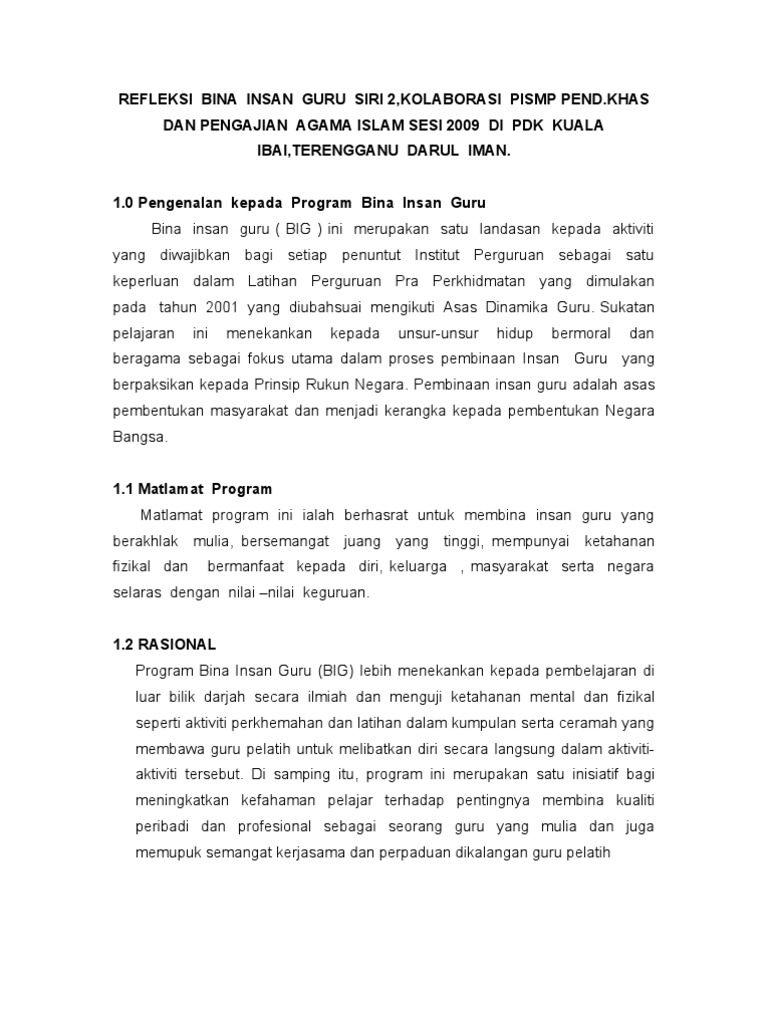 REFLEKSI BINA INSAN GURU SIRI 2,KOLABORASI PISMP PEND.KHAS DAN PENGAJIAN AGAMA ISLAM SESI 2009 DI PDK KUALA IBAI,TERENGGANU DARUL IMAN.

1.0 Pengenalan kepada Program Bina Insan Guru

Bina insan guru ( BIG ) ini merupakan satu landasan kepada aktiviti yang diwajibkan bagi setiap penuntut Institut Perguruan sebagai satu keperluan dalam Latihan Perguruan Pra Perkhidmatan yang dimulakan pada tahun 2001 yang diubahsuai mengikuti Asas Dinamika Guru. Sukatan pelajaran ini menekankan kepada unsur-unsur hidup bermoral dan beragama sebagai fokus utama dalam proses pembinaan Insan Guru yang berpaksikan kepada Prinsip Rukun Negara. Pembinaan insan guru adalah asas pembentukan masyarakat dan menjadi kerangka kepada pembentukan Negara Bangsa.

1.1 Matlamat Program

Matlamat program ini ialah berhasrat untuk membina insan guru yang berakhlak mulia, bersemangat juang yang tinggi, mempunyai ketahanan fizikal dan bermanfaat kepada diri, keluarga , masyarakat serta negara selaras dengan nilai –nilai keguruan.

1.2 RASIONAL

Program Bina Insan Guru (BIG) lebih menekankan kepada pembelajaran di luar bilik darjah secara ilmiah dan menguji ketahanan mental dan fizikal seperti aktiviti perkhemahan dan latihan dalam kumpulan serta ceramah yang membawa guru pelatih untuk melibatkan diri secara langsung dalam aktiviti-aktiviti tersebut. Di samping itu, program ini merupakan satu inisiatif bagi meningkatkan kefahaman pelajar terhadap pentingnya membina kualiti peribadi dan profesional sebagai seorang guru yang mulia dan juga memupuk semangat kerjasama dan perpaduan dikalangan guru pelatih